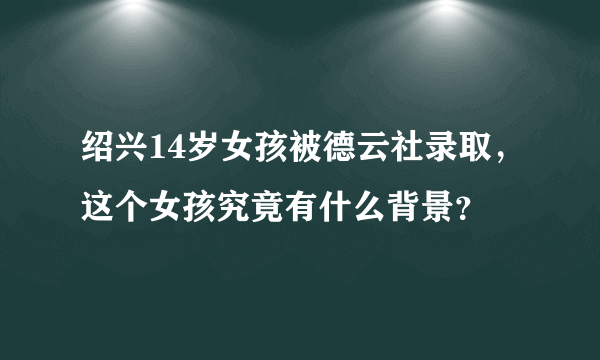 绍兴14岁女孩被德云社录取，这个女孩究竟有什么背景？